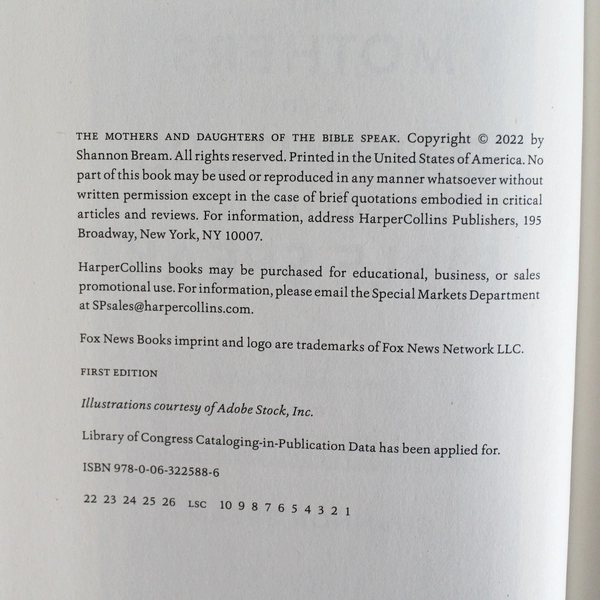 THE MOTHERS AND DAUGHTERS OF THE BIBLE SPEAK. Copyright © 2022 by Shannon Bream. All rights reserved. Printed in the United States of America. No part of this book may be used or reproduced in any manner whatsoever without written permission except in the case of brief quotations embodied in critical articles and reviews. For information, address HarperCollins Publishers, 195 Broadway, New York, NY 10007.

HarperCollins books may be purchased for educational, business, or sales promotional use. For information, please email the Special Markets Department at SPsales@harpercollins.com.

Fox News Books imprint and logo are trademarks of Fox News Network LLC.

FIRST EDITION

Illustrations courtesy of Adobe Stock, Inc.

Library of Congress Cataloging-in-Publication Data has been applied for.

ISBN 978-0-06-322588-6

22 23 24 25 26 LSC 10 9 8 7 6 5 4 3 2 1